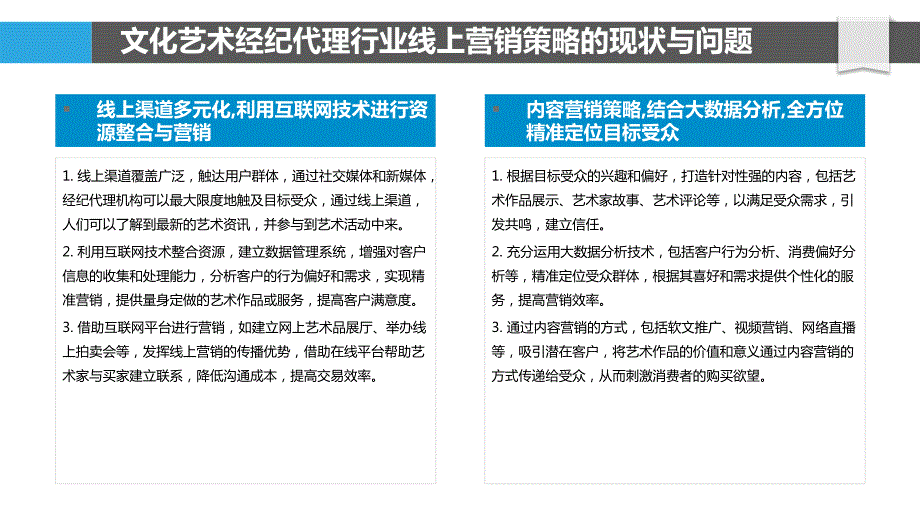 文化艺术经纪代理行业线上营销策略的现状与问题

线上渠道多元化,利用互联网技术进行资源整合与营销

1. 线上渠道覆盖广泛，触达用户群体，通过社交媒体和新媒体，经纪代理机构可以最大限度地触及目标受众，通过线上渠道，人们可以了解到最新的艺术资讯，并参与到艺术活动中来。

2. 利用互联网技术整合资源，建立数据管理系统，增强对客户信息的收集和处理能力，分析客户的行为偏好和需求，实现精准营销，提供量身定做的艺术作品或服务，提高客户满意度。

3. 借助互联网平台进行营销，如建立网上艺术品展厅、举办线上拍卖会等，发挥线上营销的传播优势，借助在线平台帮助艺术家与买家建立联系，降低沟通成本，提高交易效率。

内容营销策略,结合大数据分析,全方位精准定位目标受众

1. 根据目标受众的兴趣和偏好，打造针对性强的内容，包括艺术作品展示、艺术家故事、艺术评论等，以满足受众需求，引发共鸣，建立信任。

2. 充分运用大数据分析技术，包括客户行为分析、消费偏好分析等，精准定位受众群体，根据其喜好和需求提供个性化的服务，提高营销效率。

3. 通过内容营销的方式，包括软文推广、视频营销、网络直播等，吸引潜在客户，将艺术作品的价值和意义通过内容营销的方式传递给受众，从而刺激消费者的购买欲望。